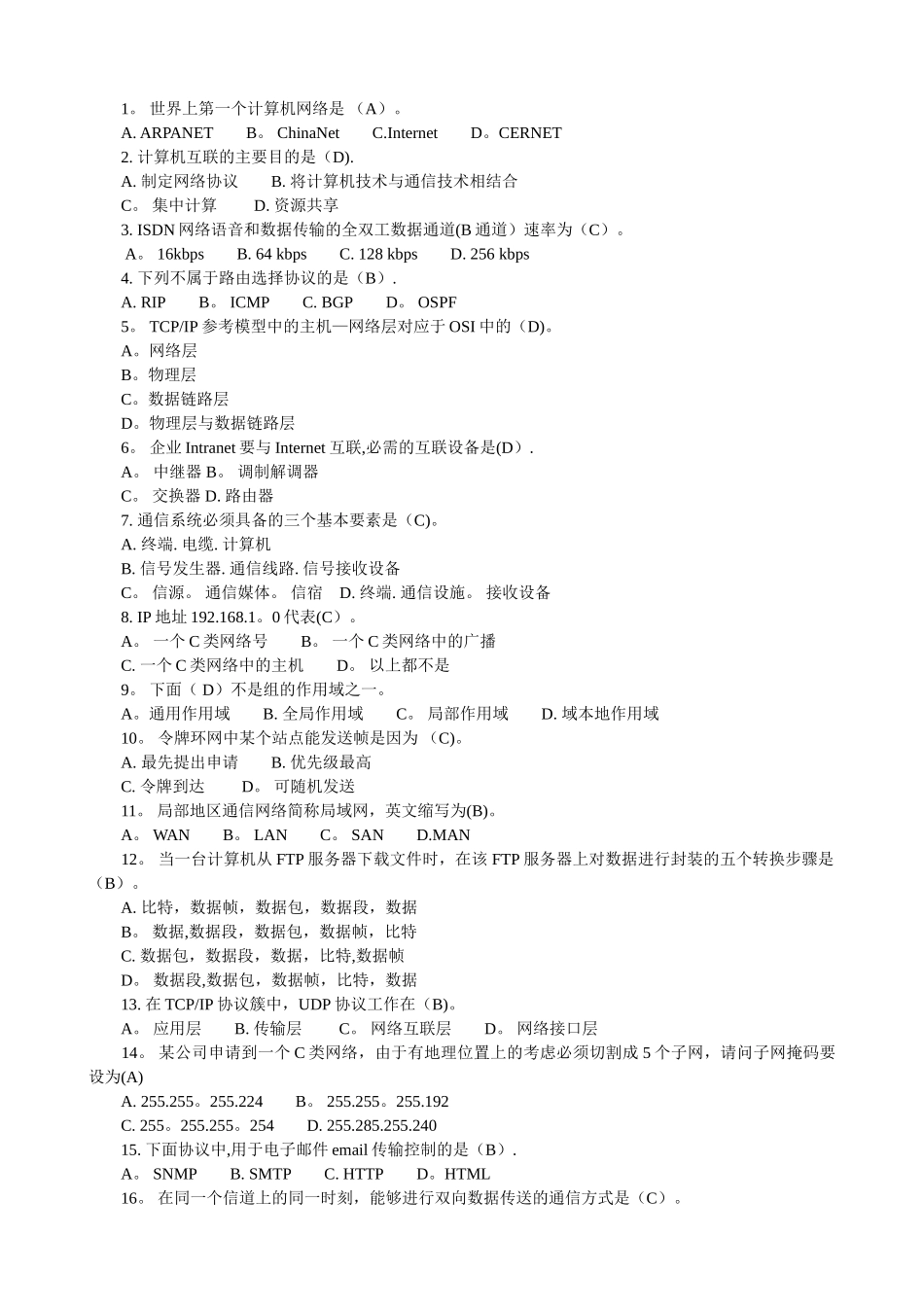 1。 世界上第一个计算机网络是 （A）。
A. ARPANET　　B。 ChinaNet　　C.Internet　　D。CERNET
2. 计算机互联的主要目的是（D).
A. 制定网络协议　　B. 将计算机技术与通信技术相结合
C。 集中计算　　D. 资源共享
3. ISDN 网络语音和数据传输的全双工数据通道(B 通道）速率为（C）。
A。 16kbps　　B. 64 kbps　　C. 128 kbps　　D. 256 kbps
4. 下列不属于路由选择协议的是（B）.
A. RIP　　B。 ICMP　　C. BGP　　D。 OSPF
5。 TCP/IP 参考模型中的主机—网络层对应于 OSI 中的（D)。
A。网络层
B。物理层
C。数据链路层
D。物理层与数据链路层
6。 企业 Intranet 要与 Internet 互联,必需的互联设备是(D）.
A。 中继器 B。 调制解调器
C。 交换器 D. 路由器
7. 通信系统必须具备的三个基本要素是（C)。
A. 终端. 电缆. 计算机
B. 信号发生器. 通信线路. 信号接收设备
C。 信源。 通信媒体。 信宿　D. 终端. 通信设施。 接收设备
8. IP 地址 192.168.1。0 代表(C）。
A。 一个 C 类网络号　　B。 一个 C 类网络中的广播
C. 一个 C 类网络中的主机　　D。 以上都不是
9。 下面（ D）不是组的作用域之一。
A。通用作用域　　B. 全局作用域　　C。 局部作用域　　D. 域本地作用域
10。 令牌环网中某个站点能发送帧是因为 (C)。
A. 最先提出申请　　B. 优先级最高
C. 令牌到达　　D。 可随机发送
11。 局部地区通信网络简称局域网，英文缩写为(B)。
A。 WAN　　B。 LAN　　C。 SAN　　D.MAN
12。 当一台计算机从 FTP 服务器下载文件时，在该 FTP 服务器上对数据进行封装的五个转换步骤是（B）。
A. 比特，数据帧，数据包，数据段，数据
B。 数据,数据段，数据包，数据帧，比特
C. 数据包，数据段，数据，比特,数据帧
D。 数据段,数据包，数据帧，比特，数据
13. 在 TCP/IP 协议簇中，UDP 协议工作在（B)。
A。 应用层　　B. 传输层　　C。 网络互联层　　D。 网络接口层
14。 某公司申请到一个 C 类网络，由于有地理位置上的考虑必须切割成 5 个子网，请问子网掩码要设为(A)
A. 255.255。255.224　　B。 255.255。255.192
C. 255。255.255。254　　D. 255.285.255.240
15. 下面协议中,用于电子邮件 email 传输控制的是（B）.
A。 SNMP　　B. SMTP　　C. HTTP　　D。HTML
16。 在同一个信道上的同一时刻，能够进行双向数据传送的通信方式是（C）。